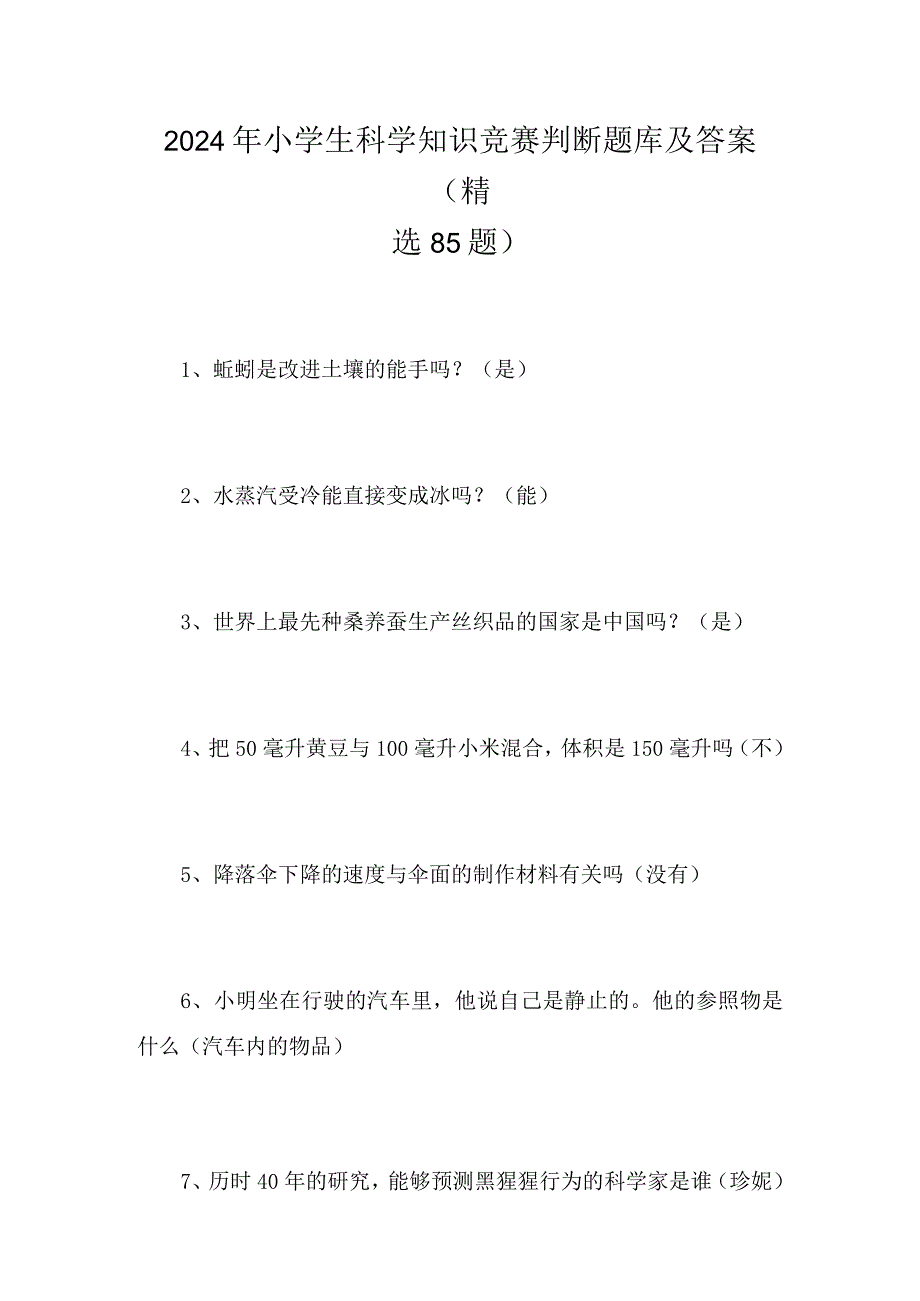 2024年小学生科学知识竞赛判断题库及答案（精选85题）

1、蚯蚓是改进土壤的能手吗？（是）

2、水蒸汽受冷能直接变成冰吗？（能）

3、世界上最先种桑养蚕生产丝织品的国家是中国吗？（是）

4、把50毫升黄豆与100毫升小米混合，体积是150毫升吗（不）

5、降落伞下降的速度与伞面的制作材料有关吗（没有）

6、小明坐在行驶的汽车里，他说自己是静止的。他的参照物是什么（汽车内的物品）

7、历时40年的研究，能够预测黑猩猩行为的科学家是谁（珍妮）